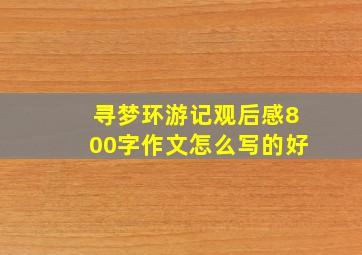 寻梦环游记观后感800字作文怎么写的好